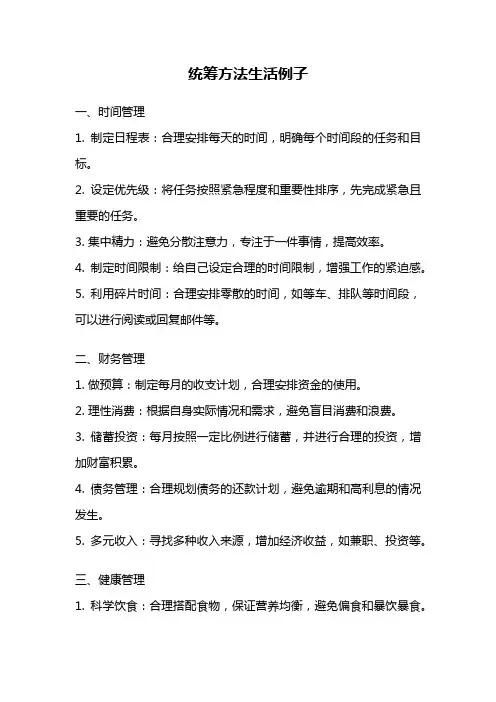 统筹方法生活例子

一、时间管理

1. 制定日程表：合理安排每天的时间，明确每个时间段的任务和目标。

2. 设定优先级：将任务按照紧急程度和重要性排序，先完成紧急且重要的任务。

3. 集中精力：避免分散注意力，专注于一件事情，提高效率。

4. 制定时间限制：给自己设定合理的时间限制，增强工作的紧迫感。

5. 利用碎片时间：合理安排零散的时间，如等车、排队等时间段，可以进行阅读或回复邮件等。

二、财务管理

1. 做预算：制定每月的收支计划，合理安排资金的使用。

2. 理性消费：根据自身实际情况和需求，避免盲目消费和浪费。

3. 储蓄投资：每月按照一定比例进行储蓄，并进行合理的投资，增加财富积累。

4. 债务管理：合理规划债务的还款计划，避免逾期和高利息的情况发生。

5. 多元收入：寻找多种收入来源，增加经济收益，如兼职、投资等。

三、健康管理

1. 科学饮食：合理搭配食物，保证营养均衡，避免偏食和暴饮暴食。